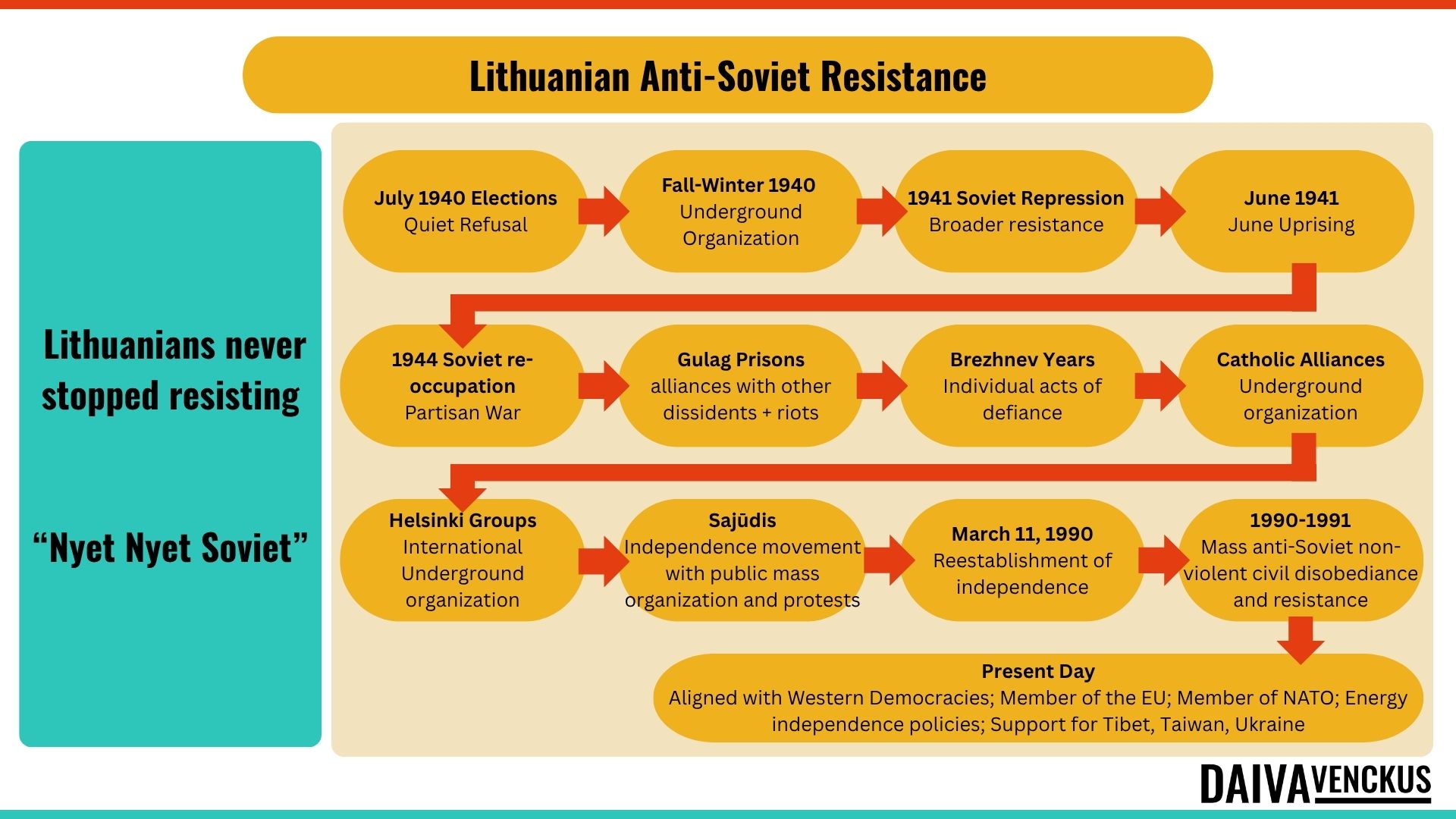 Lithuanian Anti-Soviet Resistance

Lithuanians never stopped resisting

“Nyet Nyet Soviet”

July 1940 Elections
Quiet Refusal

Fall-Winter 1940
Underground Organization

1941 Soviet Repression
Broader resistance

June 1941
June Uprising

1944 Soviet re-occupation
Partisan War

Gulag Prisons
alliances with other dissidents + riots

Brezhnev Years
Individual acts of defiance

Catholic Alliances
Underground organization

Helsinki Groups
International Underground organization

Sajūdis
Independence movement with public mass organization and protests

March 11, 1990
Reestablishment of independence

1990-1991
Mass anti-Soviet non-violent civil disobediance and resistance

Present Day
Aligned with Western Democracies; Member of the EU; Member of NATO; Energy independence policies; Support for Tibet, Taiwan, Ukraine

DAIVA VENCKUS